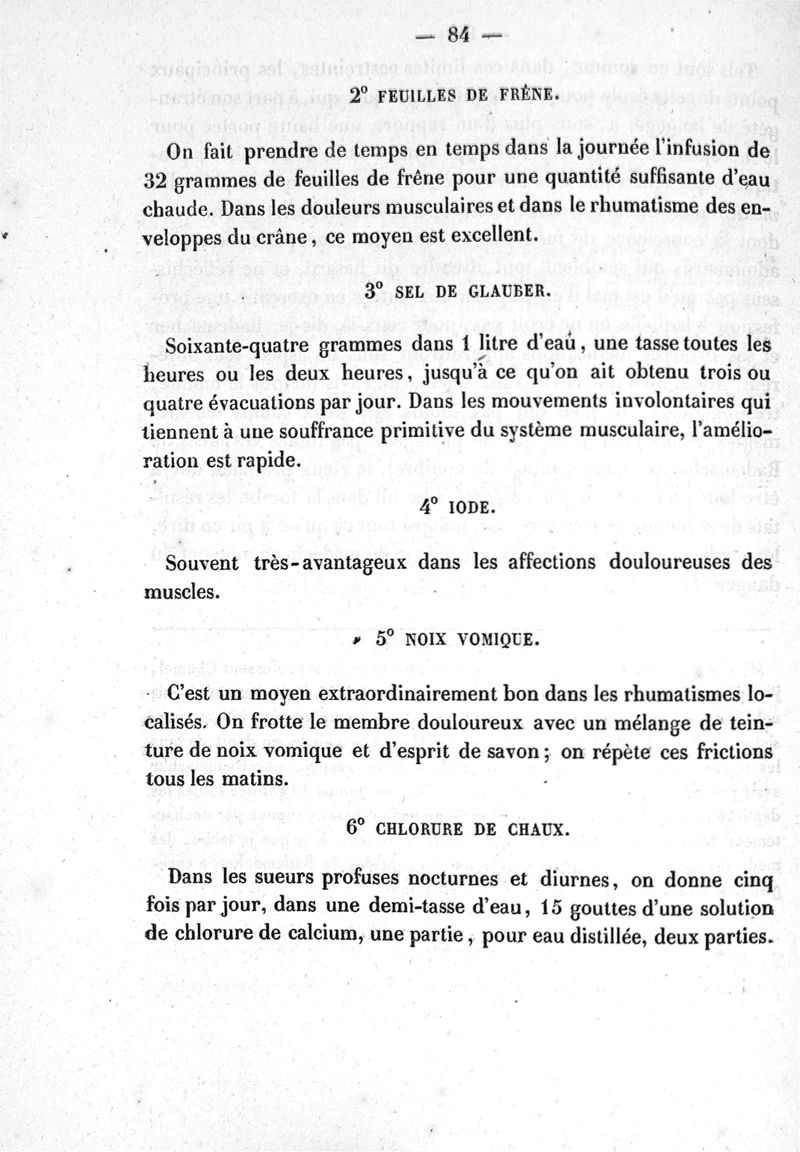 — 84 —

2° FEUILLES DE FRÊNE.

On fait prendre de temps en temps dans la journée l'infusion de 32 grammes de feuilles de frêne pour une quantité suffisante d'eau chaude. Dans les douleurs musculaires et dans le rhumatisme des enveloppes du crâne, ce moyen est excellent.

3° SEL DE GLAUBER.

Soixante-quatre grammes dans 1 litre d'eau, une tasse toutes les heures ou les deux heures, jusqu'à ce qu'on ait obtenu trois ou quatre évacuations par jour. Dans les mouvements involontaires qui tiennent à une souffrance primitive du système musculaire, l'amélioration est rapide.

4° IODE.

Souvent très-avantageux dans les affections douloureuses des muscles.

5° NOIX VOMIQUE.

C'est un moyen extraordinairement bon dans les rhumatismes localisés. On frotte le membre douloureux avec un mélange de teinture de noix vomique et d'esprit de savon; on répète ces frictions tous les matins.

6° CHLORURE DE CHAUX.

Dans les sueurs profuses nocturnes et diurnes, on donne cinq fois par jour, dans une demi-tasse d'eau, 15 gouttes d'une solution de chlorure de calcium, une partie, pour eau distillée, deux parties.